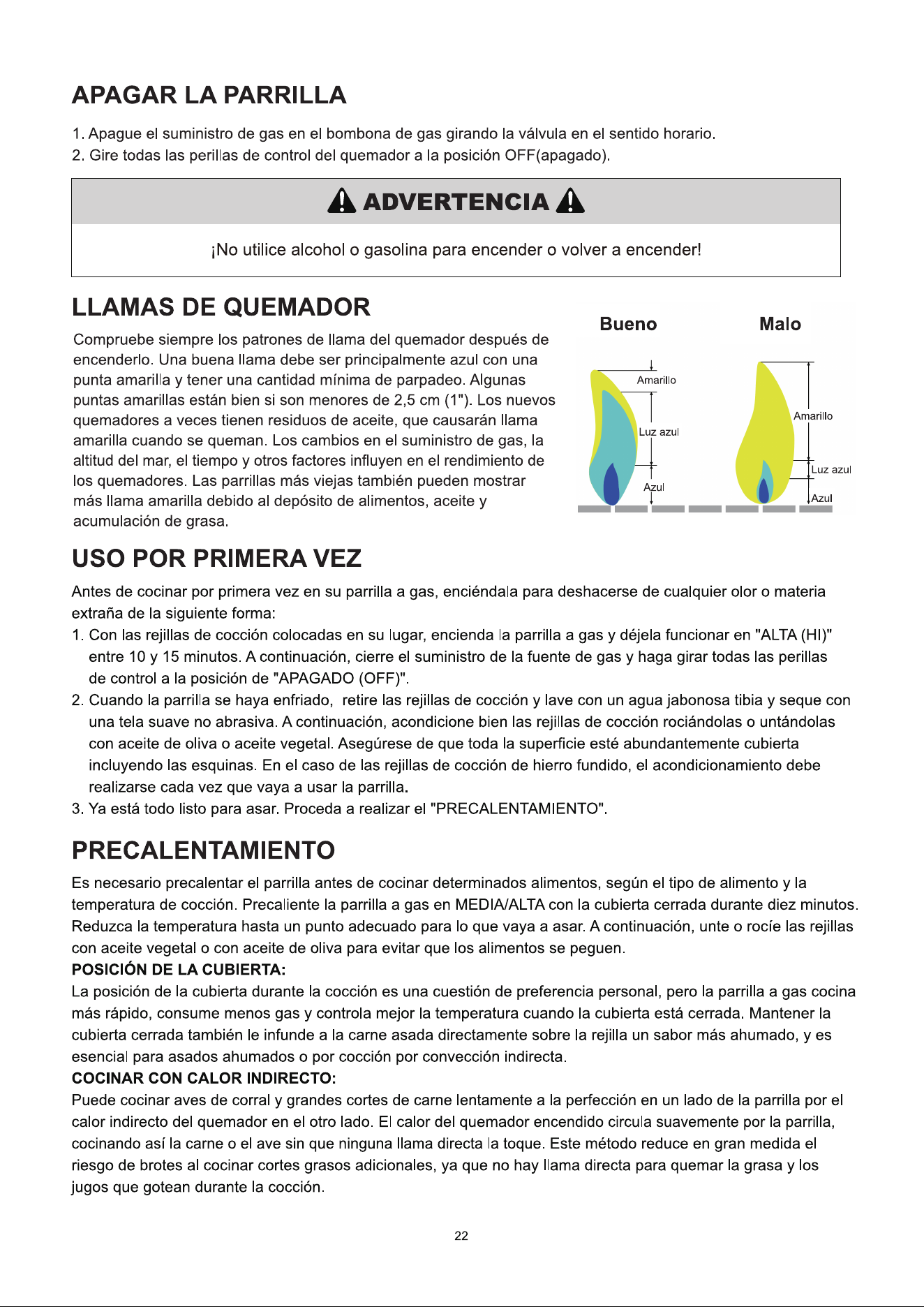 APAGAR LA PARRILLA

1. Apague el suministro de gas en el bombona de gas girando la válvula en el sentido horario.
2. Gire todas las perillas de control del quemador a la posición OFF(apagado).

ADVERTENCIA

¡No utilice alcohol o gasolina para encender o volver a encender!

LLAMAS DE QUEMADOR

Compruebe siempre los patrones de llama del quemador después de encenderlo. Una buena llama debe ser principalmente azul con una punta amarilla y tener una cantidad mínima de parpadeo. Algunas puntas amarillas están bien si son menores de 2,5 cm (1"). Los nuevos quemadores a veces tienen residuos de aceite, que causarán llama amarilla cuando se queman. Los cambios en el suministro de gas, la altitud del mar, el tiempo y otros factores influyen en el rendimiento de los quemadores. Las parrillas más viejas también pueden mostrar más llama amarilla debido al depósito de alimentos, aceite y acumulación de grasa.

Bueno
Amarillo
Luz azul
Azul

Malo
Amarillo
Luz azul
Azul

USO POR PRIMERA VEZ

Antes de cocinar por primera vez en su parrilla a gas, enciéndala para deshacerse de cualquier olor o materia extraña de la siguiente forma:
1. Con las rejillas de cocción colocadas en su lugar, encienda la parrilla a gas y déjela funcionar en "ALTA (HI)" entre 10 y 15 minutos. A continuación, cierre el suministro de la fuente de gas y haga girar todas las perillas de control a la posición de "APAGADO (OFF)".
2. Cuando la parrilla se haya enfriado, retire las rejillas de cocción y lave con un agua jabonosa tibia y seque con una tela suave no abrasiva. A continuación, acondicione bien las rejillas de cocción rociándolas o untándolas con aceite de oliva o aceite vegetal. Asegúrese de que toda la superficie esté abundantemente cubierta incluyendo las esquinas. En el caso de las rejillas de cocción de hierro fundido, el acondicionamiento debe realizarse cada vez que vaya a usar la parrilla.
3. Ya está todo listo para asar. Proceda a realizar el "PRECALENTAMIENTO".

PRECALENTAMIENTO

Es necesario precalentar el parrilla antes de cocinar determinados alimentos, según el tipo de alimento y la temperatura de cocción. Precaliente la parrilla a gas en MEDIA/ALTA con la cubierta cerrada durante diez minutos. Reduzca la temperatura hasta un punto adecuado para lo que vaya a asar. A continuación, unte o rocíe las rejillas con aceite vegetal o con aceite de oliva para evitar que los alimentos se peguen.
POSICIÓN DE LA CUBIERTA:
La posición de la cubierta durante la cocción es una cuestión de preferencia personal, pero la parrilla a gas cocina más rápido, consume menos gas y controla mejor la temperatura cuando la cubierta está cerrada. Mantener la cubierta cerrada también le infunde a la carne asada directamente sobre la rejilla un sabor más ahumado, y es esencial para asados ahumados o por cocción por convección indirecta.
COCINAR CON CALOR INDIRECTO:
Puede cocinar aves de corral y grandes cortes de carne lentamente a la perfección en un lado de la parrilla por el calor indirecto del quemador en el otro lado. El calor del quemador encendido circula suavemente por la parrilla, cocinando así la carne o el ave sin que ninguna llama directa la toque. Este método reduce en gran medida el riesgo de brotes al cocinar cortes grasos adicionales, ya que no hay llama directa para quemar la grasa y los jugos que gotean durante la cocción.

22